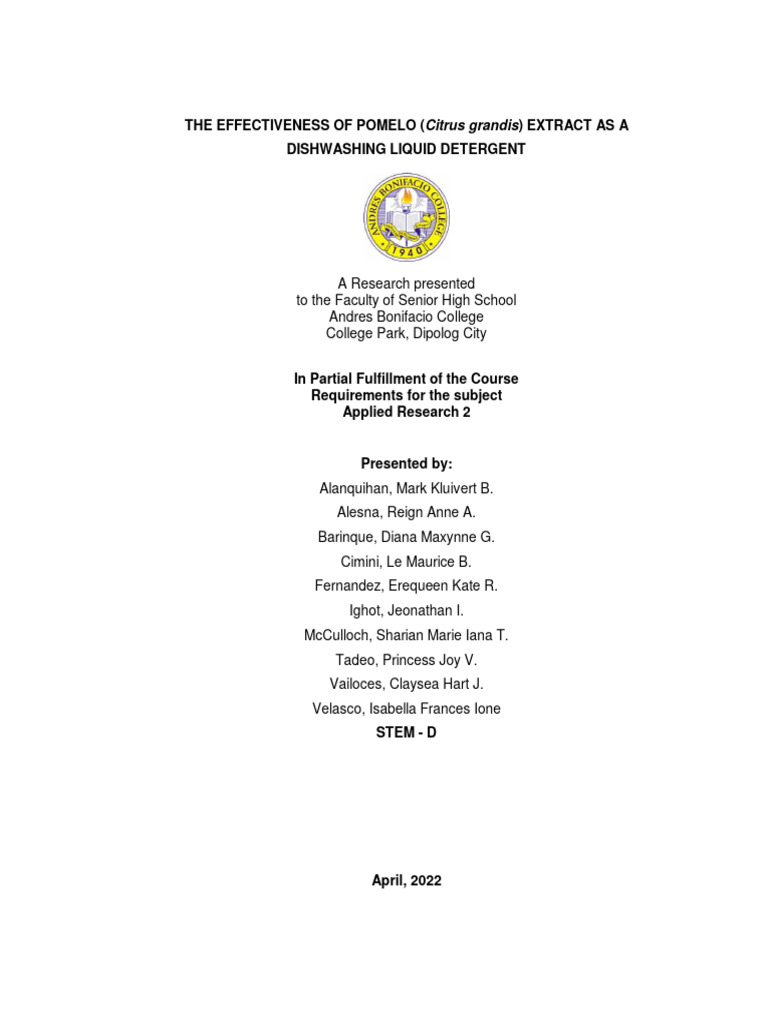 THE EFFECTIVENESS OF POMELO (Citrus grandis) EXTRACT AS A DISHWASHING LIQUID DETERGENT

ANDRES BONIFACIO COLLEGE
1940

A Research presented
to the Faculty of Senior High School
Andres Bonifacio College
College Park, Dipolog City

In Partial Fulfillment of the Course
Requirements for the subject
Applied Research 2

Presented by:
Alanquihan, Mark Kluivert B.
Alesna, Reign Anne A.
Barinque, Diana Maxynne G.
Cimini, Le Maurice B.
Fernandez, Erequeen Kate R.
Ighot, Jeonathan I.
McCulloch, Sharian Marie Iana T.
Tadeo, Princess Joy V.
Vailoces, Claysea Hart J.
Velasco, Isabella Frances Ione
STEM - D

April, 2022